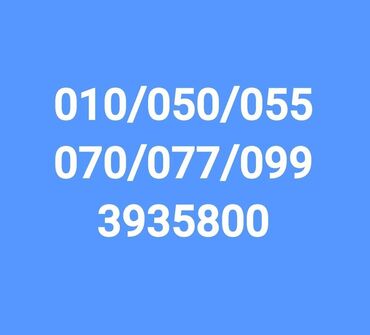 010/050/055
070/077/099
3935800